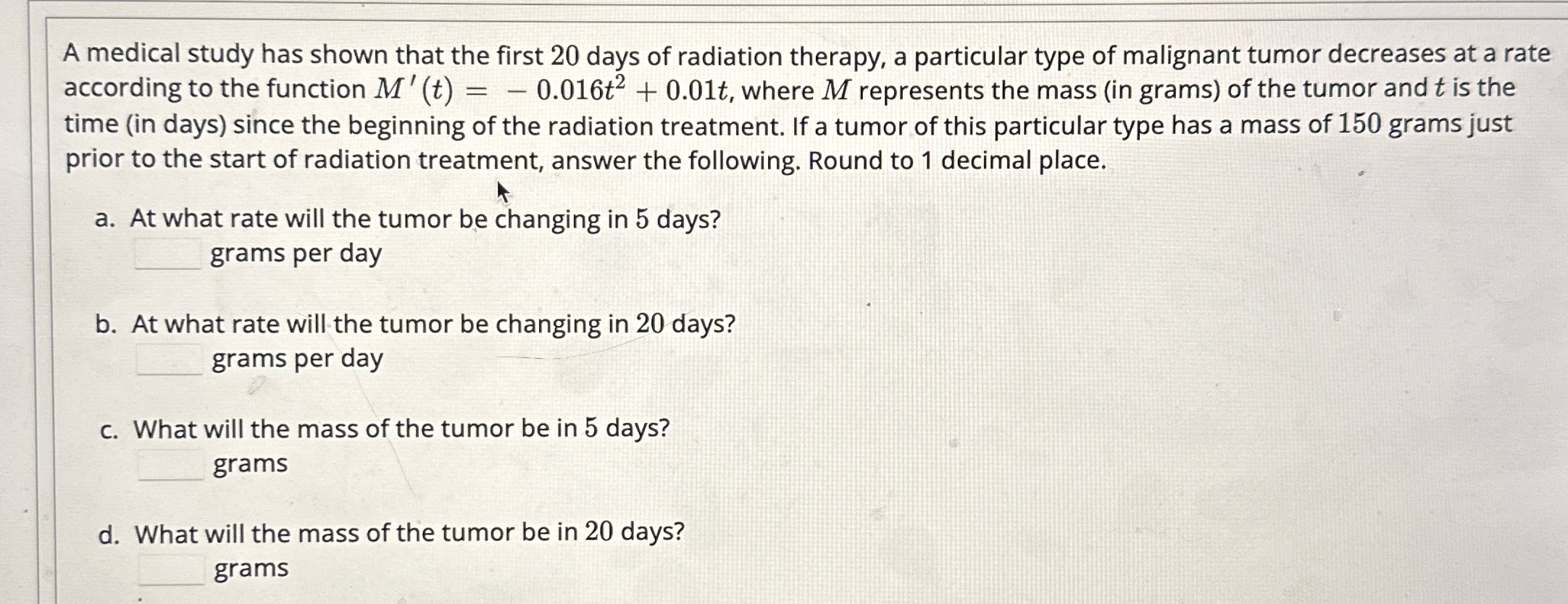 A medical study has shown that the first 20 days of radiation therapy, a particular type of malignant tumor decreases at a rate according to the function $M'(t) = -0.016t^2 + 0.01t$, where $M$ represents the mass (in grams) of the tumor and $t$ is the time (in days) since the beginning of the radiation treatment. If a tumor of this particular type has a mass of 150 grams just prior to the start of radiation treatment, answer the following. Round to 1 decimal place.

a. At what rate will the tumor be changing in 5 days?
____ grams per day

b. At what rate will the tumor be changing in 20 days?
____ grams per day

c. What will the mass of the tumor be in 5 days?
____ grams

d. What will the mass of the tumor be in 20 days?
____ grams